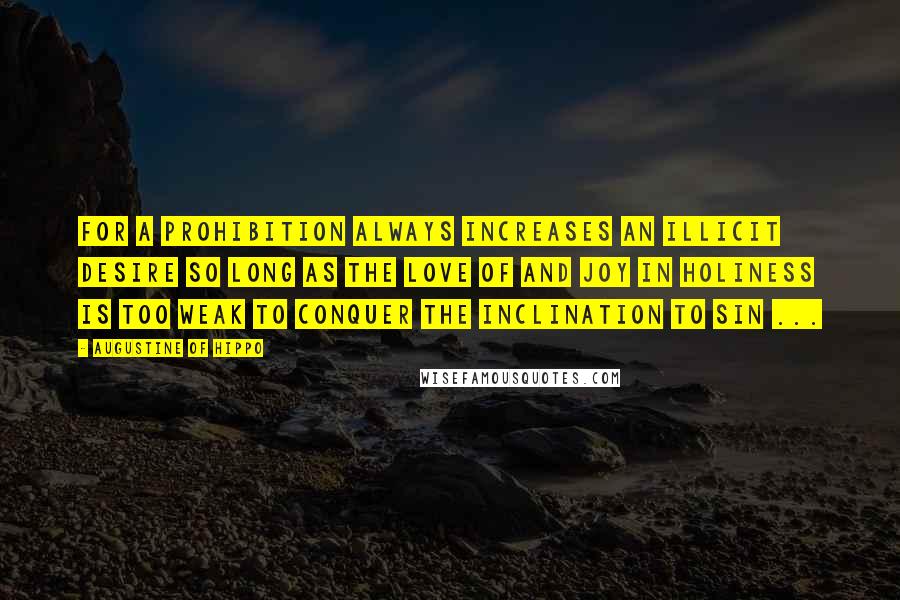 FOR A PROHIBITION ALWAYS INCREASES AN ILLICIT DESIRE SO LONG AS THE LOVE OF AND JOY IN HOLINESS IS TOO WEAK TO CONQUER THE INCLINATION TO SIN ...

- AUGUSTINE OF HIPPO

WISEFAMOUSQUOTES.COM